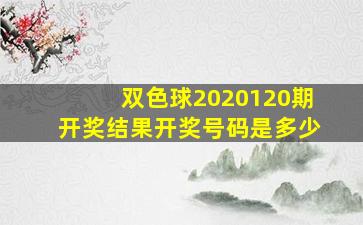 双色球2020120期
开奖结果开奖号码是多少